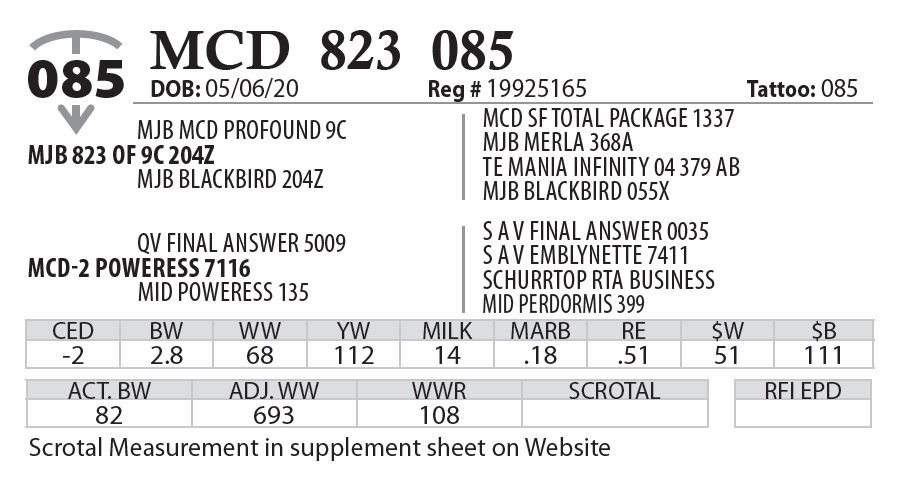 085

MCD 823 085

DOB: 05/06/20 Reg # 19925165 Tattoo: 085

MJB MCD PROFOUND 9C
MJB 823 OF 9C 204Z
MJB BLACKBIRD 204Z

MCD SF TOTAL PACKAGE 1337
MJB MERLA 368A
TE MANIA INFINITY 04 379 AB
MJB BLACKBIRD 055X

QV FINAL ANSWER 5009
MCD-2 POWERESS 7116
MID POWERESS 135

S A V FINAL ANSWER 0035
S A V EMBLYNETTE 7411
SCHURRTOP RTA BUSINESS
MID PERDORMIS 399

| CED | BW | WW | YW | MILK | MARB | RE | $W | $B |
|---|---|---|---|---|---|---|---|---|
| -2 | 2.8 | 68 | 112 | 14 | .18 | .51 | 51 | 111 |

| ACT. BW | ADJ. WW | WWR | SCROTAL |
|---|---|---|---|
| 82 | 693 | 108 | |

| RFI EPD |
|---|
| |

Scrotal Measurement in supplement sheet on Website